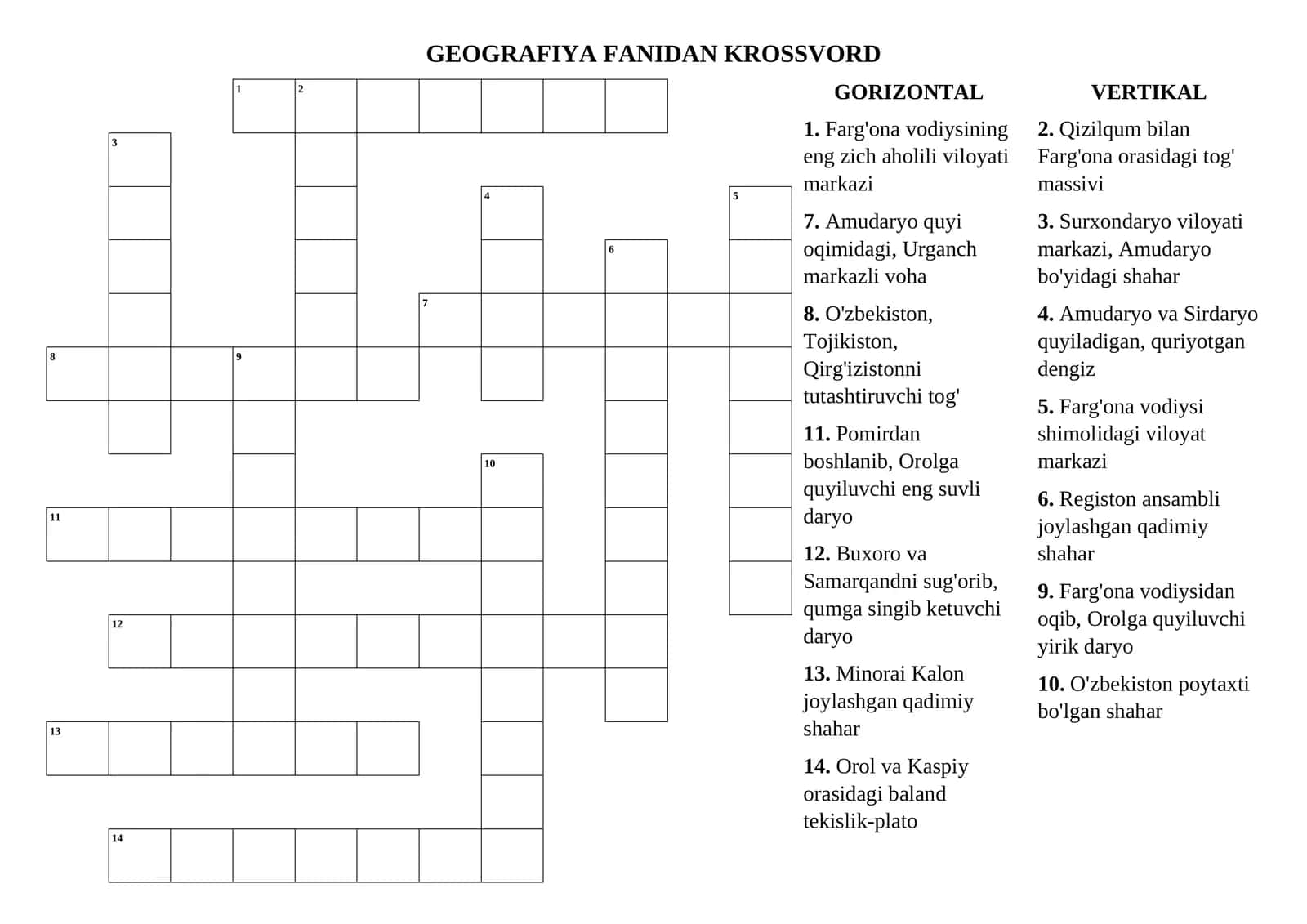 GEOGRAFIYA FANIDAN KROSSVORD

1 2 3 4 5 6 7 8 9 10 11 12 13 14

GORIZONTAL

1. Farg'ona vodiysining eng zich aholili viloyati markazi

7. Amudaryo quyi oqimidagi, Urganch markazli voha

8. O'zbekiston, Tojikiston, Qirg'izistonni tutashtiruvchi tog'

11. Pomirdan boshlanib, Orolga quyiluvchi eng suvli daryo

12. Buxoro va Samarqandni sug'orib, qumga singib ketuvchi daryo

13. Minorai Kalon joylashgan qadimiy shahar

14. Orol va Kaspiy orasidagi baland tekislik-plato

VERTIKAL

2. Qizilqum bilan Farg'ona orasidagi tog' massivi

3. Surxondaryo viloyati markazi, Amudaryo bo'yidagi shahar

4. Amudaryo va Sirdaryo quyiladigan, quriyotgan dengiz

5. Farg'ona vodiysi shimolidagi viloyat markazi

6. Registon ansambli joylashgan qadimiy shahar

9. Farg'ona vodiysidan oqib, Orolga quyiluvchi yirik daryo

10. O'zbekiston poytaxti bo'lgan shahar